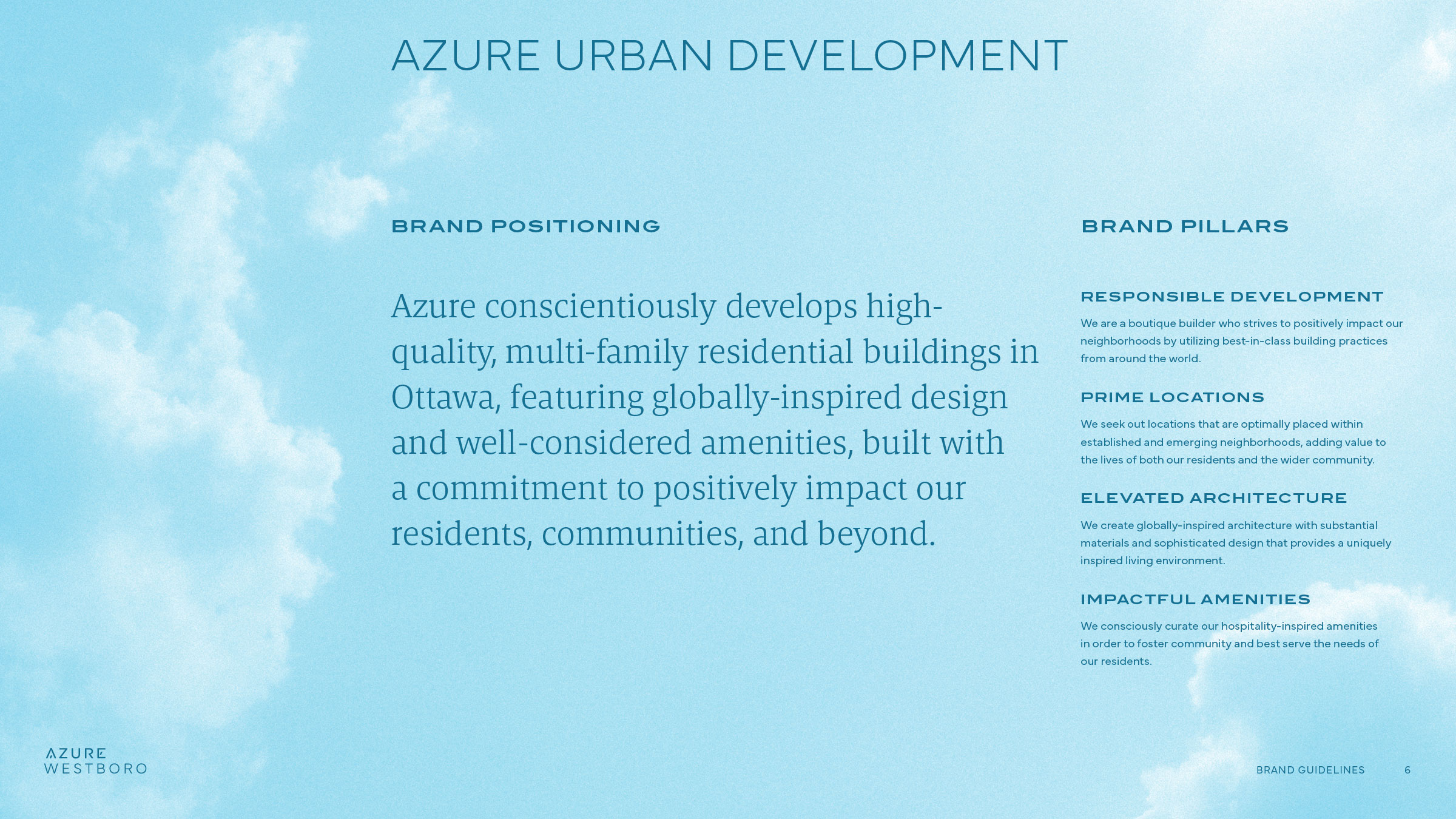 AZURE URBAN DEVELOPMENT

BRAND POSITIONING

Azure conscientiously develops high-quality, multi-family residential buildings in Ottawa, featuring globally-inspired design and well-considered amenities, built with a commitment to positively impact our residents, communities, and beyond.

BRAND PILLARS

RESPONSIBLE DEVELOPMENT

We are a boutique builder who strives to positively impact our neighborhoods by utilizing best-in-class building practices from around the world.

PRIME LOCATIONS

We seek out locations that are optimally placed within established and emerging neighborhoods, adding value to the lives of both our residents and the wider community.

ELEVATED ARCHITECTURE

We create globally-inspired architecture with substantial materials and sophisticated design that provides a uniquely inspired living environment.

IMPACTFUL AMENITIES

We consciously curate our hospitality-inspired amenities in order to foster community and best serve the needs of our residents.

AZURE
WESTBORO

BRAND GUIDELINES 6